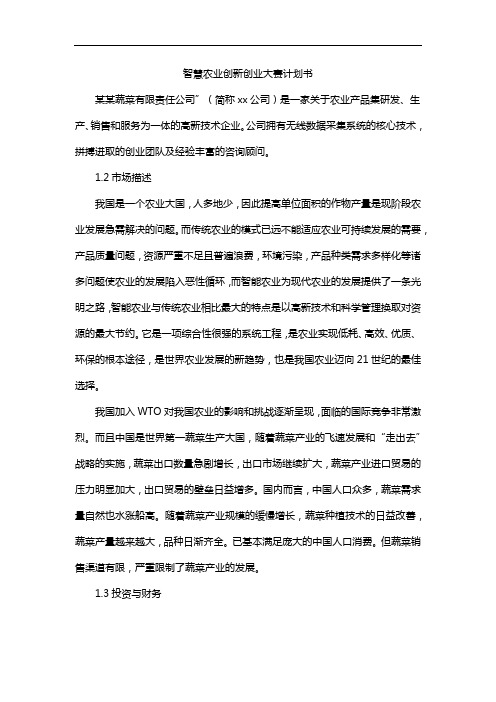 智慧农业创新创业大赛计划书

某某蔬菜有限责任公司”（简称 xx 公司）是一家关于农业产品集研发、生产、销售和服务为一体的高新技术企业。公司拥有无线数据采集系统的核心技术，拼搏进取的创业团队及经验丰富的咨询顾问。

1.2 市场描述

我国是一个农业大国，人多地少，因此提高单位面积的作物产量是现阶段农业发展急需解决的问题。而传统农业的模式已远不能适应农业可持续发展的需要，产品质量问题，资源严重不足且普遍浪费，环境污染，产品种类需求多样化等诸多问题使农业的发展陷入恶性循环，而智能农业为现代农业的发展提供了一条光明之路，智能农业与传统农业相比最大的特点是以高新技术和科学管理换取对资源的最大节约。它是一项综合性很强的系统工程，是农业实现低耗、高效、优质、环保的根本途径，是世界农业发展的新趋势，也是我国农业迈向 21 世纪的最佳选择。

我国加入 WTO 对我国农业的影响和挑战逐渐呈现，面临的国际竞争非常激烈。而且中国是世界第一蔬菜生产大国，随着蔬菜产业的飞速发展和“走出去”战略的实施，蔬菜出口数量急剧增长，出口市场继续扩大，蔬菜产业进口贸易的压力明显加大，出口贸易的壁垒日益增多。国内而言，中国人口众多，蔬菜需求量自然也水涨船高。随着蔬菜产业规模的缓慢增长，蔬菜种植技术的日益改善，蔬菜产量越来越大，品种日渐齐全。已基本满足庞大的中国人口消费。但蔬菜销售渠道有限，严重限制了蔬菜产业的发展。

1.3 投资与财务